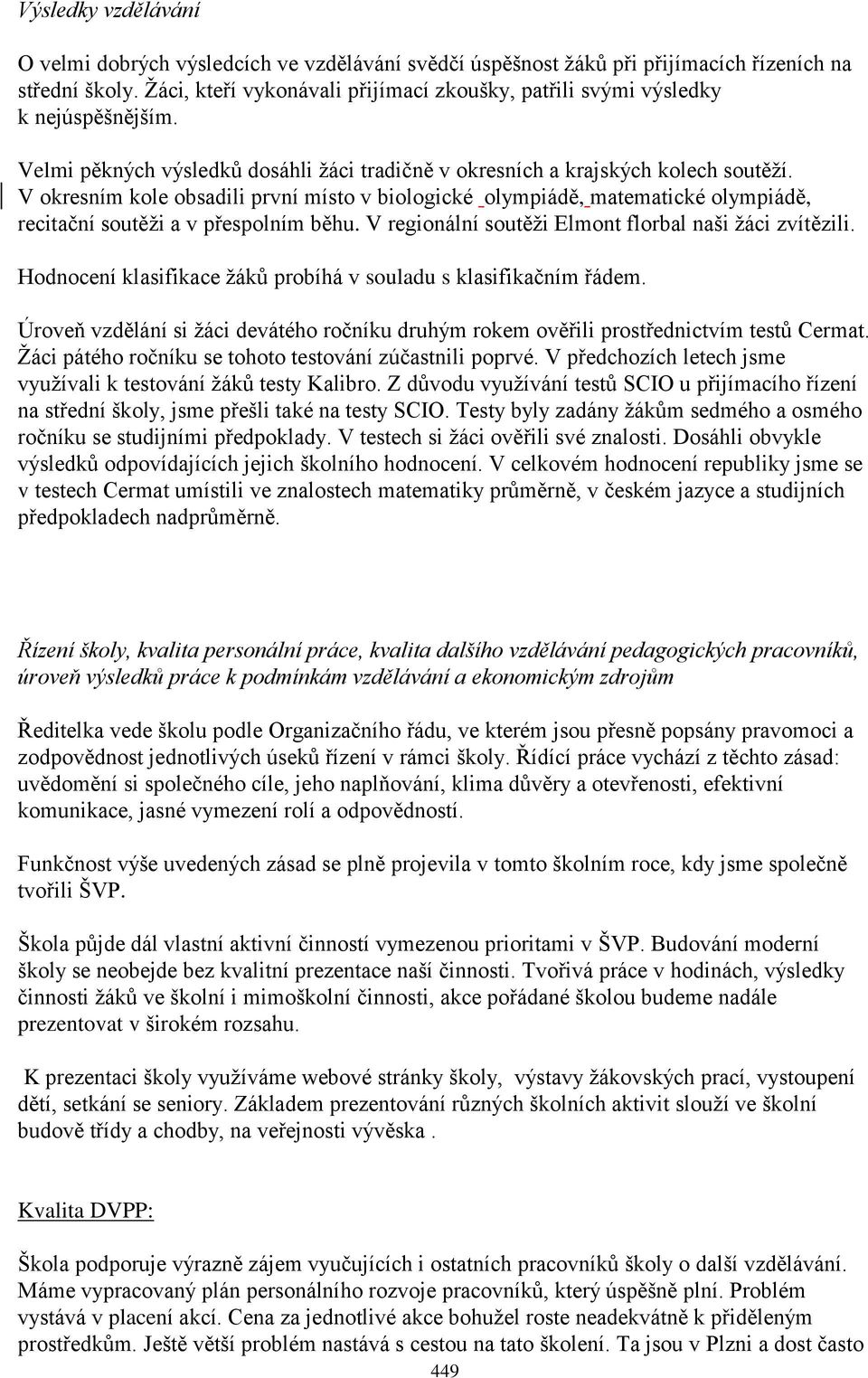 Výsledky vzdělávání

O velmi dobrých výsledcích ve vzdělávání svědčí úspěšnost žáků při přijímacích řízeních na střední školy. Žáci, kteří vykonávali přijímací zkoušky, patřili svými výsledky k nejúspěšnějším.

Velmi pěkných výsledků dosáhli žáci tradičně v okresních a krajských kolech soutěží. V okresním kole obsadili první místo v biologické olympiádě, matematické olympiádě, recitační soutěži a v přespolním běhu. V regionální soutěži Elmont florbal naši žáci zvítězili.

Hodnocení klasifikace žáků probíhá v souladu s klasifikačním řádem.

Úroveň vzdělání si žáci devátého ročníku druhým rokem ověřili prostřednictvím testů Cermat. Žáci pátého ročníku se tohoto testování zúčastnili poprvé. V předchozích letech jsme využívali k testování žáků testy Kalibro. Z důvodu využívání testů SCIO u přijímacího řízení na střední školy, jsme přešli také na testy SCIO. Testy byly zadány žákům sedmého a osmého ročníku se studijními předpoklady. V testech si žáci ověřili své znalosti. Dosáhli obvykle výsledků odpovídajících jejich školního hodnocení. V celkovém hodnocení republiky jsme se v testech Cermat umístili ve znalostech matematiky průměrně, v českém jazyce a studijních předpokladech nadprůměrně.

Řízení školy, kvalita personální práce, kvalita dalšího vzdělávání pedagogických pracovníků, úroveň výsledků práce k podmínkám vzdělávání a ekonomickým zdrojům

Ředitelka vede školu podle Organizačního řádu, ve kterém jsou přesně popsány pravomoci a zodpovědnost jednotlivých úseků řízení v rámci školy. Řídící práce vychází z těchto zásad: uvědomění si společného cíle, jeho naplňování, klima důvěry a otevřenosti, efektivní komunikace, jasné vymezení rolí a odpovědností.

Funkčnost výše uvedených zásad se plně projevila v tomto školním roce, kdy jsme společně tvořili ŠVP.

Škola půjde dál vlastní aktivní činností vymezenou prioritami v ŠVP. Budování moderní školy se neobejde bez kvalitní prezentace naší činnosti. Tvořivá práce v hodinách, výsledky činnosti žáků ve školní i mimoškolní činnosti, akce pořádané školou budeme nadále prezentovat v širokém rozsahu.

K prezentaci školy využíváme webové stránky školy, výstavy žákovských prací, vystoupení dětí, setkání se seniory. Základem prezentování různých školních aktivit slouží ve školní budově třídy a chodby, na veřejnosti vývěska .

Kvalita DVPP:

Škola podporuje výrazně zájem vyučujících i ostatních pracovníků školy o další vzdělávání. Máme vypracovaný plán personálního rozvoje pracovníků, který úspěšně plní. Problém vystává v placení akcí. Cena za jednotlivé akce bohužel roste neadekvátně k přiděleným prostředkům. Ještě větší problém nastává s cestou na tato školení. Ta jsou v Plzni a dost často

449